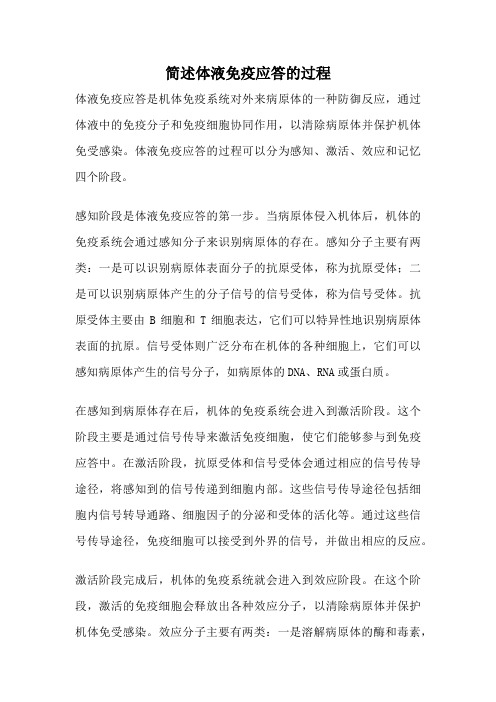 简述体液免疫应答的过程

体液免疫应答是机体免疫系统对外来病原体的一种防御反应，通过体液中的免疫分子和免疫细胞协同作用，以清除病原体并保护机体免受感染。体液免疫应答的过程可以分为感知、激活、效应和记忆四个阶段。

感知阶段是体液免疫应答的第一步。当病原体侵入机体后，机体的免疫系统会通过感知分子来识别病原体的存在。感知分子主要有两类：一是可以识别病原体表面分子的抗原受体，称为抗原受体；二是可以识别病原体产生的分子信号的信号受体，称为信号受体。抗原受体主要由 B 细胞和 T 细胞表达，它们可以特异性地识别病原体表面的抗原。信号受体则广泛分布在机体的各种细胞上，它们可以感知病原体产生的信号分子，如病原体的DNA、RNA或蛋白质。

在感知到病原体存在后，机体的免疫系统会进入到激活阶段。这个阶段主要是通过信号传导来激活免疫细胞，使它们能够参与到免疫应答中。在激活阶段，抗原受体和信号受体会通过相应的信号传导途径，将感知到的信号传递到细胞内部。这些信号传导途径包括细胞内信号转导通路、细胞因子的分泌和受体的活化等。通过这些信号传导途径，免疫细胞可以接受到外界的信号，并做出相应的反应。

激活阶段完成后，机体的免疫系统就会进入到效应阶段。在这个阶段，激活的免疫细胞会释放出各种效应分子，以清除病原体并保护机体免受感染。效应分子主要有两类：一是溶解病原体的酶和毒素，